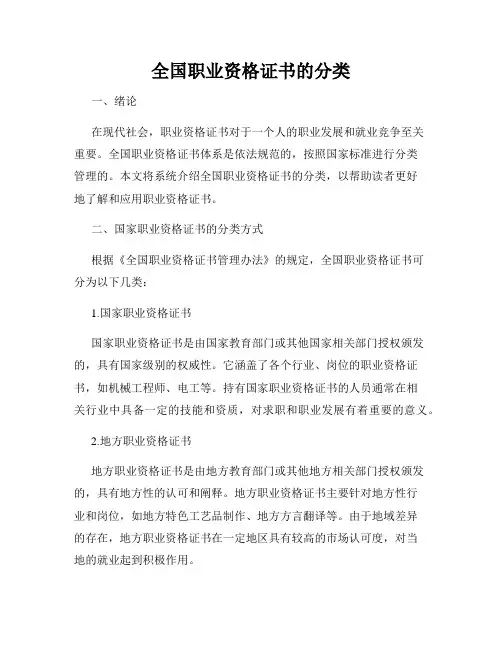 全国职业资格证书的分类

一、绪论

在现代社会，职业资格证书对于一个人的职业发展和就业竞争至关重要。全国职业资格证书体系是依法规范的，按照国家标准进行分类管理的。本文将系统介绍全国职业资格证书的分类，以帮助读者更好地了解和应用职业资格证书。

二、国家职业资格证书的分类方式

根据《全国职业资格证书管理办法》的规定，全国职业资格证书可分为以下几类：

1.国家职业资格证书

国家职业资格证书是由国家教育部门或其他国家相关部门授权颁发的，具有国家级别的权威性。它涵盖了各个行业、岗位的职业资格证书，如机械工程师、电工等。持有国家职业资格证书的人员通常在相关行业中具备一定的技能和资质，对求职和职业发展有着重要的意义。

2.地方职业资格证书

地方职业资格证书是由地方教育部门或其他地方相关部门授权颁发的，具有地方性的认可和阐释。地方职业资格证书主要针对地方性行业和岗位，如地方特色工艺品制作、地方方言翻译等。由于地域差异的存在，地方职业资格证书在一定地区具有较高的市场认可度，对当地的就业起到积极作用。